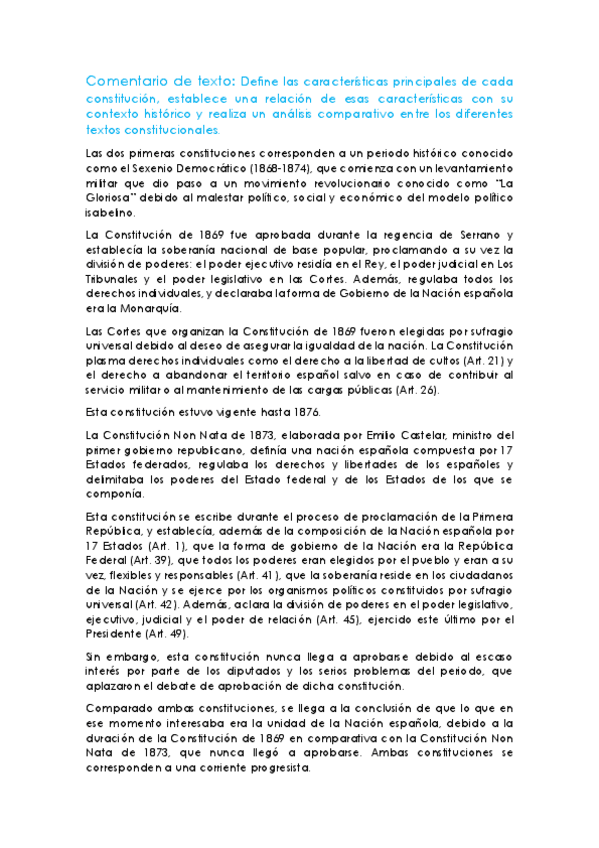 Comentario de texto: Define las características principales de cada constitución, establece una relación de esas características con su contexto histórico y realiza un análisis comparativo entre los diferentes textos constitucionales.

Las dos primeras constituciones corresponden a un periodo histórico conocido como el Sexenio Democrático (1868-1874), que comienza con un levantamiento militar que dio paso a un movimiento revolucionario conocido como "La Gloriosa" debido al malestar político, social y económico del modelo político isabelino.

La Constitución de 1869 fue aprobada durante la regencia de Serrano y establecía la soberanía nacional de base popular, proclamando a su vez la división de poderes: el poder ejecutivo residía en el Rey, el poder judicial en Los Tribunales y el poder legislativo en las Cortes. Además, regulaba todos los derechos individuales, y declaraba la forma de Gobierno de la Nación española era la Monarquía.

Las Cortes que organizan la Constitución de 1869 fueron elegidas por sufragio universal debido al deseo de asegurar la igualdad de la nación. La Constitución plasma derechos individuales como el derecho a la libertad de cultos (Art. 21) y el derecho a abandonar el territorio español salvo en caso de contribuir al servicio militar o al mantenimiento de las cargas públicas (Art. 26).

Esta constitución estuvo vigente hasta 1876.

La Constitución Non Nata de 1873, elaborada por Emilio Castelar, ministro del primer gobierno republicano, definía una nación española compuesta por 17 Estados federados, regulaba los derechos y libertades de los españoles y delimitaba los poderes del Estado federal y de los Estados de los que se componía.

Esta constitución se escribe durante el proceso de proclamación de la Primera República, y establecía, además de la composición de la Nación española por 17 Estados (Art. 1), que la forma de gobierno de la Nación era la República Federal (Art. 39), que todos los poderes eran elegidos por el pueblo y eran a su vez, flexibles y responsables (Art. 41), que la soberanía reside en los ciudadanos de la Nación y se ejerce por los organismos políticos constituidos por sufragio universal (Art. 42). Además, aclara la división de poderes en el poder legislativo, ejecutivo, judicial y el poder de relación (Art. 45), ejercido este último por el Presidente (Art. 49).

Sin embargo, esta constitución nunca llega a aprobarse debido al escaso interés por parte de los diputados y los serios problemas del periodo, que aplazaron el debate de aprobación de dicha constitución.

Comparado ambas constituciones, se llega a la conclusión de que lo que en ese momento interesaba era la unidad de la Nación española, debido a la duración de la Constitución de 1869 en comparativa con la Constitución Non Nata de 1873, que nunca llegó a aprobarse. Ambas constituciones se corresponden a una corriente progresista.